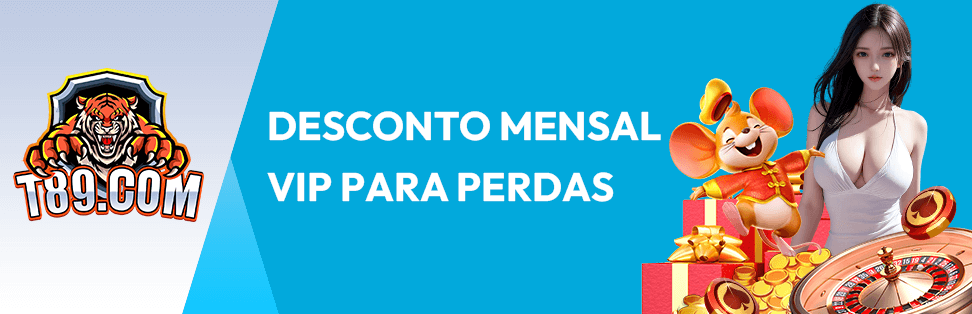 T89.COM

DESCONTO MENSAL
VIP PARA PERDAS